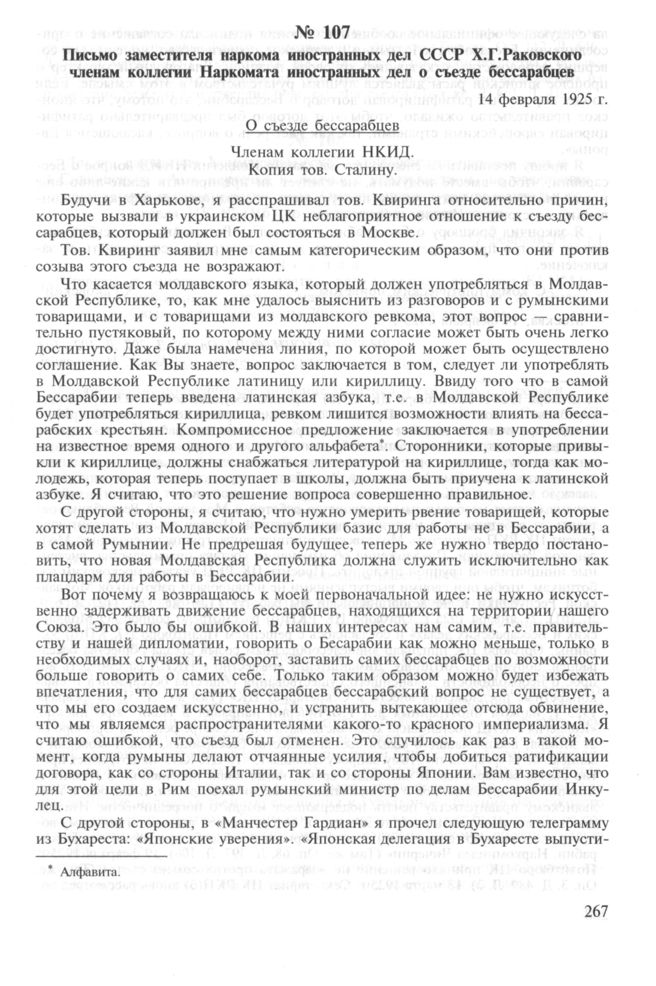 № 107

Письмо заместителя наркома иностранных дел СССР Х.Г.Раковского членам коллегии Наркомата иностранных дел о съезде бессарабцев

14 февраля 1925 г.

О съезде бессарабцев

Членам коллегии НКИД.
Копия тов. Сталину.

Будучи в Харькове, я расспрашивал тов. Квиринга относительно причин, которые вызвали в украинском ЦК неблагоприятное отношение к съезду бессарабцев, который должен был состояться в Москве.

Тов. Квиринг заявил мне самым категорическим образом, что они против созыва этого съезда не возражают.

Что касается молдавского языка, который должен употребляться в Молдавской Республике, то, как мне удалось выяснить из разговоров и с румынскими товарищами, и с товарищами из молдавского ревкома, этот вопрос — сравнительно пустяковый, по которому между ними согласие может быть очень легко достигнуто. Даже была намечена линия, по которой может быть осуществлено соглашение. Как Вы знаете, вопрос заключается в том, следует ли употреблять в Молдавской Республике латиницу или кириллицу. Ввиду того что в самой Бессарабии теперь введена латинская азбука, т.е. в Молдавской Республике будет употребляться кириллица, ревком лишится возможности влиять на бессарабских крестьян. Компромиссное предложение заключается в употреблении на известное время одного и другого альфабета*. Сторонники, которые привыкли к кириллице, должны снабжаться литературой на кириллице, тогда как молодежь, которая теперь поступает в школы, должна быть приучена к латинской азбуке. Я считаю, что это решение вопроса совершенно правильное.

С другой стороны, я считаю, что нужно умерить рвение товарищей, которые хотят сделать из Молдавской Республики базис для работы не в Бессарабии, а в самой Румынии. Не предрешая будущее, теперь же нужно твердо постановить, что новая Молдавская Республика должна служить исключительно как плацдарм для работы в Бессарабии.

Вот почему я возвращаюсь к моей первоначальной идее: не нужно искусственно задерживать движение бессарабцев, находящихся на территории нашего Союза. Это было бы ошибкой. В наших интересах нам самим, т.е. правительству и нашей дипломатии, говорить о Бесарабии как можно меньше, только в необходимых случаях и, наоборот, заставить самих бессарабцев по возможности больше говорить о самих себе. Только таким образом можно будет избежать впечатления, что для самих бессарабцев бессарабский вопрос не существует, а что мы его создаем искусственно, и устранить вытекающее отсюда обвинение, что мы являемся распространителями какого-то красного империализма. Я считаю ошибкой, что съезд был отменен. Это случилось как раз в такой момент, когда румыны делают отчаянные усилия, чтобы добиться ратификации договора, как со стороны Италии, так и со стороны Японии. Вам известно, что для этой цели в Рим поехал румынский министр по делам Бессарабии Инкулец.

С другой стороны, в «Манчестер Гардиан» я прочел следующую телеграмму из Бухареста: «Японские уверения». «Японская делегация в Бухаресте выпусти-

* Алфавита.

267